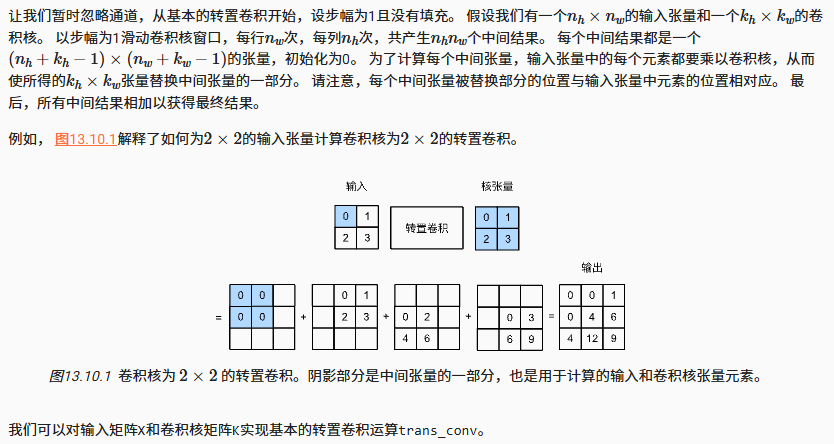 让我们暂时忽略通道，从基本的转置卷积开始，设步幅为1且没有填充。 假设我们有一个$n_h \times n_w$的输入张量和一个$k_h \times k_w$的卷积核。 以步幅为1滑动卷积核窗口，每行$n_w$次，每列$n_h$次，共产生$n_h n_w$个中间结果。 每个中间结果都是一个$(n_h + k_h - 1) \times (n_w + k_w - 1)$的张量，初始化为0。 为了计算每个中间张量，输入张量中的每个元素都要乘以卷积核，从而使所得的$k_h \times k_w$张量替换中间张量的一部分。 请注意，每个中间张量被替换部分的位置与输入张量中元素的位置相对应。 最后，所有中间结果相加以获得最终结果。

例如， 图13.10.1解释了如何为$2 \times 2$的输入张量计算卷积核为$2 \times 2$的转置卷积。

输入

| 0 | 1 |
|---|---|
| 2 | 3 |

转置卷积

核张量

| 0 | 1 |
|---|---|
| 2 | 3 |

输出

=

| 0 | 0 | |
|---|---|---|
| 0 | 0 | |
| | | |

+

| | 0 | 1 |
|---|---|---|
| | 2 | 3 |
| | | |

+

| | | |
|---|---|---|
| 0 | 2 | |
| 4 | 6 | |

+

| | | |
|---|---|---|
| | 0 | 3 |
| | 6 | 9 |

=

| 0 | 0 | 1 |
|---|---|---|
| 0 | 4 | 6 |
| 4 | 12 | 9 |

图13.10.1 卷积核为 $2 \times 2$ 的转置卷积。阴影部分是中间张量的一部分，也是用于计算的输入和卷积核张量元素。

我们可以对输入矩阵X和卷积核矩阵K实现基本的转置卷积运算trans_conv。